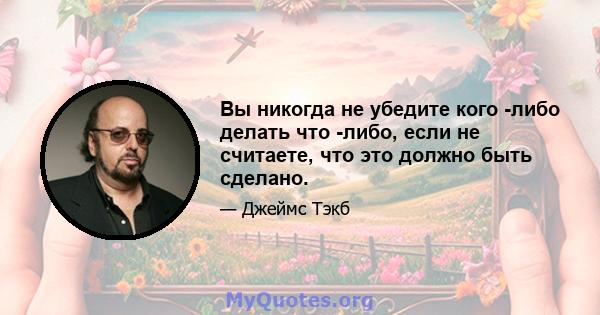 Вы никогда не убедите кого -либо делать что -либо, если не считаете, что это должно быть сделано.

— Джеймс Тэкб

MyQuotes.org